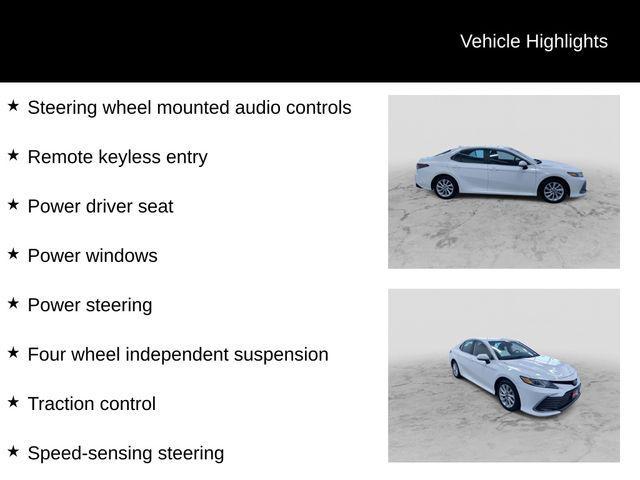 Vehicle Highlights

★ Steering wheel mounted audio controls

★ Remote keyless entry

★ Power driver seat

★ Power windows

★ Power steering

★ Four wheel independent suspension

★ Traction control

★ Speed-sensing steering